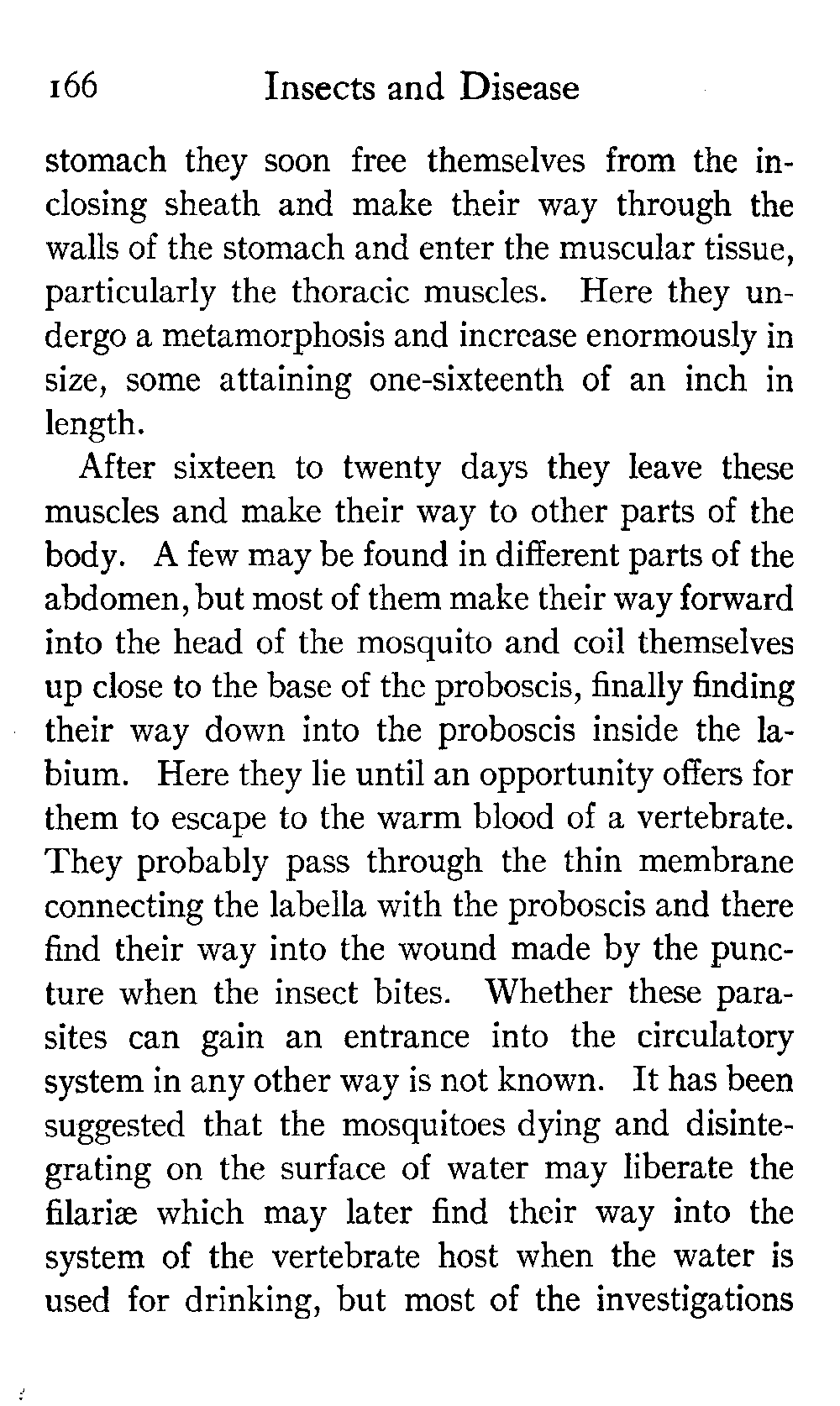 166 Insects and Disease

stomach they soon free themselves from the inclosing sheath and make their way through the walls of the stomach and enter the muscular tissue, particularly the thoracic muscles. Here they undergo a metamorphosis and increase enormously in size, some attaining one-sixteenth of an inch in length.

After sixteen to twenty days they leave these muscles and make their way to other parts of the body. A few may be found in different parts of the abdomen, but most of them make their way forward into the head of the mosquito and coil themselves up close to the base of the proboscis, finally finding their way down into the proboscis inside the labium. Here they lie until an opportunity offers for them to escape to the warm blood of a vertebrate. They probably pass through the thin membrane connecting the labella with the proboscis and there find their way into the wound made by the puncture when the insect bites. Whether these parasites can gain an entrance into the circulatory system in any other way is not known. It has been suggested that the mosquitoes dying and disintegrating on the surface of water may liberate the filariæ which may later find their way into the system of the vertebrate host when the water is used for drinking, but most of the investigations